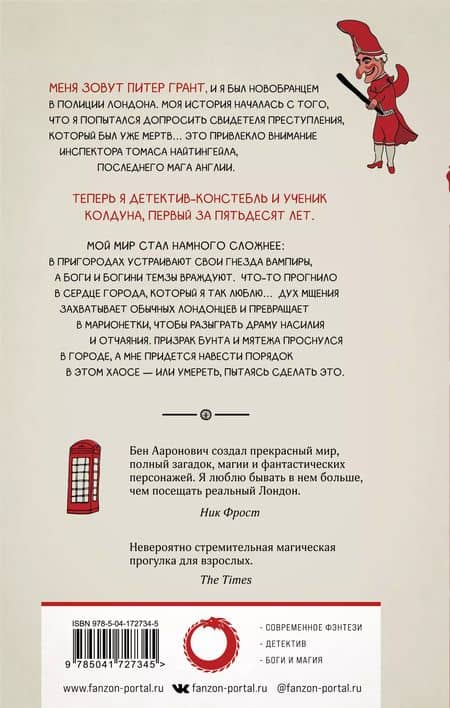 МЕНЯ ЗОВУТ ПИТЕР ГРАНТ, И Я БЫЛ НОВОБРАНЦЕМ В ПОЛИЦИИ ЛОНДОНА. МОЯ ИСТОРИЯ НАЧАЛАСЬ С ТОГО, ЧТО Я ПОПЫТАЛСЯ ДОПРОСИТЬ СВИДЕТЕЛЯ ПРЕСТУПЛЕНИЯ, КОТОРЫЙ БЫЛ УЖЕ МЕРТВ... ЭТО ПРИВЛЕКЛО ВНИМАНИЕ ИНСПЕКТОРА ТОМАСА НАЙТИНГЕЙЛА, ПОСЛЕДНЕГО МАГА АНГЛИИ.

ТЕПЕРЬ Я ДЕТЕКТИВ-КОНСТЕБЛЬ И УЧЕНИК КОЛДУНА, ПЕРВЫЙ ЗА ПЯТЬДЕСЯТ ЛЕТ.

МОЙ МИР СТАЛ НАМНОГО СЛОЖНЕЕ: В ПРИГОРОДАХ УСТРАИВАЮТ СВОИ ГНЕЗДА ВАМПИРЫ, А БОГИ И БОГИНИ ТЕМЗЫ ВРАЖДУЮТ. ЧТО-ТО ПРОГНИЛО В СЕРДЦЕ ГОРОДА, КОТОРЫЙ Я ТАК ЛЮБЛЮ... ДУХ МЩЕНИЯ ЗАХВАТЫВАЕТ ОБЫЧНЫХ ЛОНДОНЦЕВ И ПРЕВРАЩАЕТ В МАРИОНЕТКИ, ЧТОБЫ РАЗЫГРАТЬ ДРАМУ НАСИЛИЯ И ОТЧАЯНИЯ. ПРИЗРАК БУНТА И МЯТЕЖА ПРОСНУЛСЯ В ГОРОДЕ, А МНЕ ПРИДЕТСЯ НАВЕСТИ ПОРЯДОК В ЭТОМ ХАОСЕ — ИЛИ УМЕРЕТЬ, ПЫТАЯСЬ СДЕЛАТЬ ЭТО.

Бен Ааронович создал прекрасный мир, полный загадок, магии и фантастических персонажей. Я люблю бывать в нем больше, чем посещать реальный Лондон.

Ник Фрост

Невероятно стремительная магическая прогулка для взрослых.

The Times

ISBN 978-5-04-172734-5

9 785041 727345 >

- СОВРЕМЕННОЕ ФЭНТЕЗИ
- ДЕТЕКТИВ
- БОГИ И МАГИЯ

www.fanzon-portal.ru fanzon-portal.ru @fanzon-portal.ru